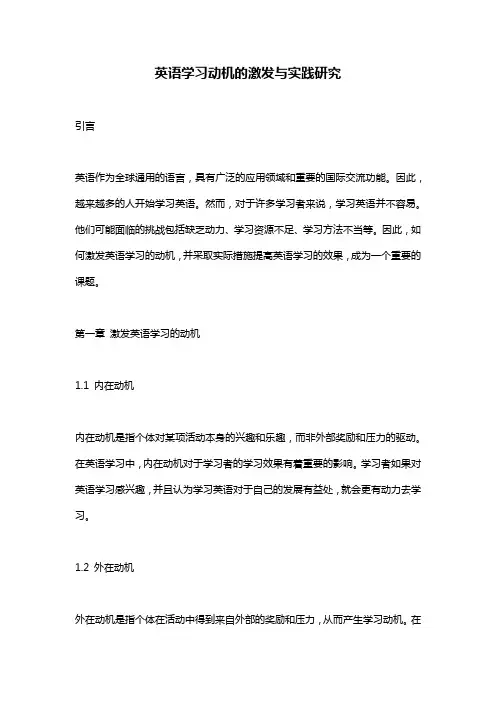 英语学习动机的激发与实践研究

引言

英语作为全球通用的语言，具有广泛的应用领域和重要的国际交流功能。因此，越来越多的人开始学习英语。然而，对于许多学习者来说，学习英语并不容易。他们可能面临的挑战包括缺乏动力、学习资源不足、学习方法不当等。因此，如何激发英语学习的动机，并采取实际措施提高英语学习的效果，成为一个重要的课题。

第一章 激发英语学习的动机

1.1 内在动机

内在动机是指个体对某项活动本身的兴趣和乐趣，而非外部奖励和压力的驱动。在英语学习中，内在动机对于学习者的学习效果有着重要的影响。学习者如果对英语学习感兴趣，并且认为学习英语对于自己的发展有益处，就会更有动力去学习。

1.2 外在动机

外在动机是指个体在活动中得到来自外部的奖励和压力，从而产生学习动机。在